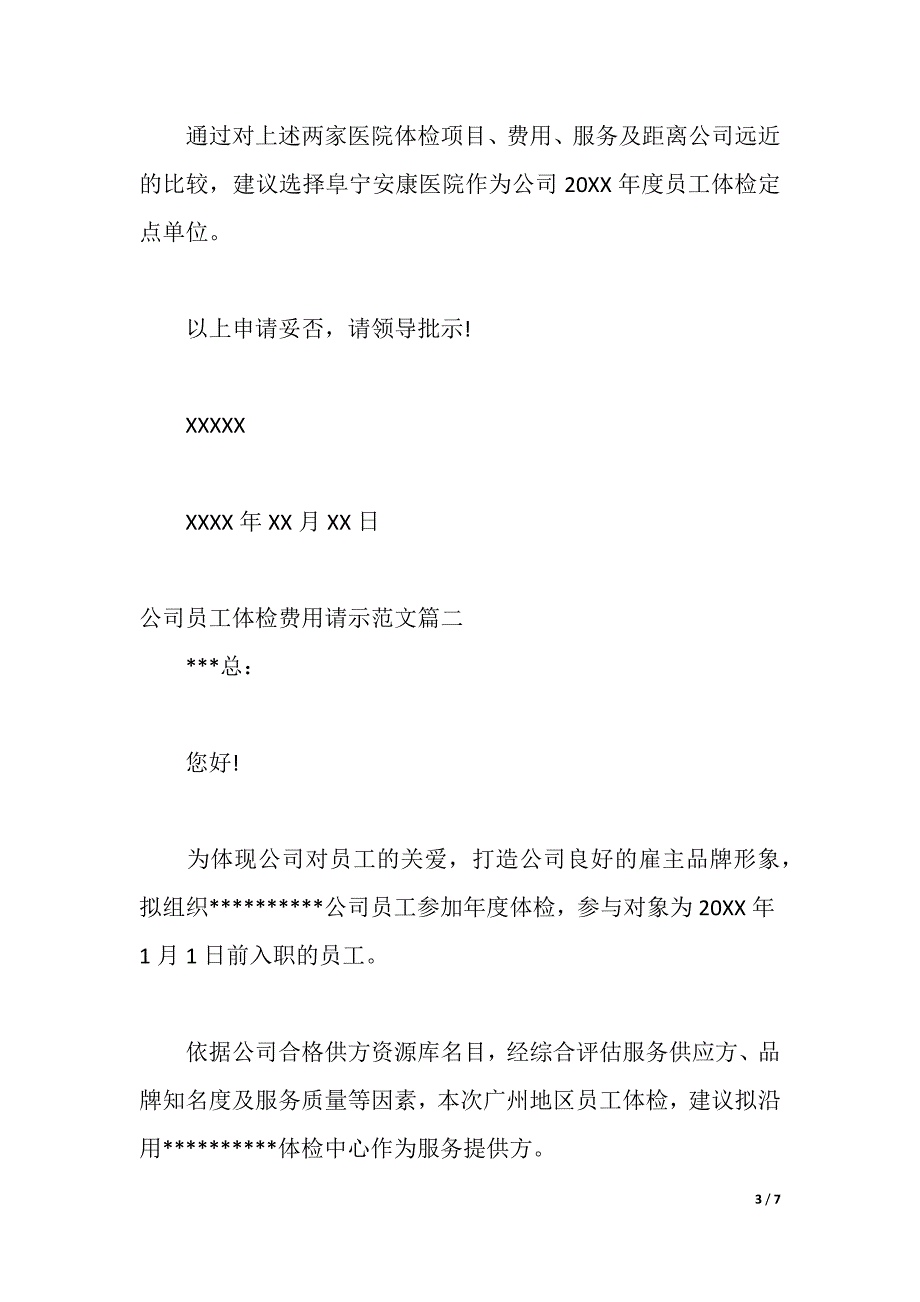 通过对上述两家医院体检项目、费用、服务及距离公司远近的比较，建议选择阜宁安康医院作为公司 20XX 年度员工体检定点单位。

以上申请妥否，请领导批示!

XXXXX

XXXX 年 XX 月 XX 日

公司员工体检费用请示范文篇二

***总：

您好!

为体现公司对员工的关爱，打造公司良好的雇主品牌形象，拟组织**********公司员工参加年度体检，参与对象为 20XX 年 1 月 1 日前入职的员工。

依据公司合格供方资源库名目，经综合评估服务供应方、品牌知名度及服务质量等因素，本次广州地区员工体检，建议拟沿用**********体检中心作为服务提供方。

3 / 7